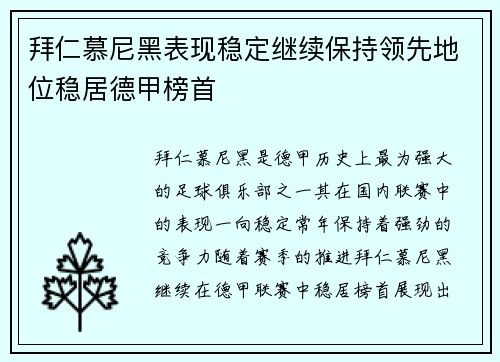 拜仁慕尼黑表现稳定继续保持领先地位稳居德甲榜首

拜仁慕尼黑是德甲历史上最为强大的足球俱乐部之一其在国内联赛中的表现一向稳定常年保持着强劲的竞争力随着赛季的推进拜仁慕尼黑继续在德甲联赛中稳居榜首展现出